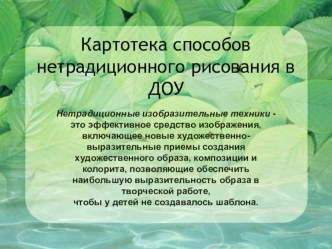 Картотека способов нетрадиционного рисования в ДОУ

Нетрадиционные изобразительные техники - это эффективное средство изображения, включающее новые художественно-выразительные приемы создания художественного образа, композиции и колорита, позволяющие обеспечить наибольшую выразительность образа в творческой работе,
чтобы у детей не создавалось шаблона.